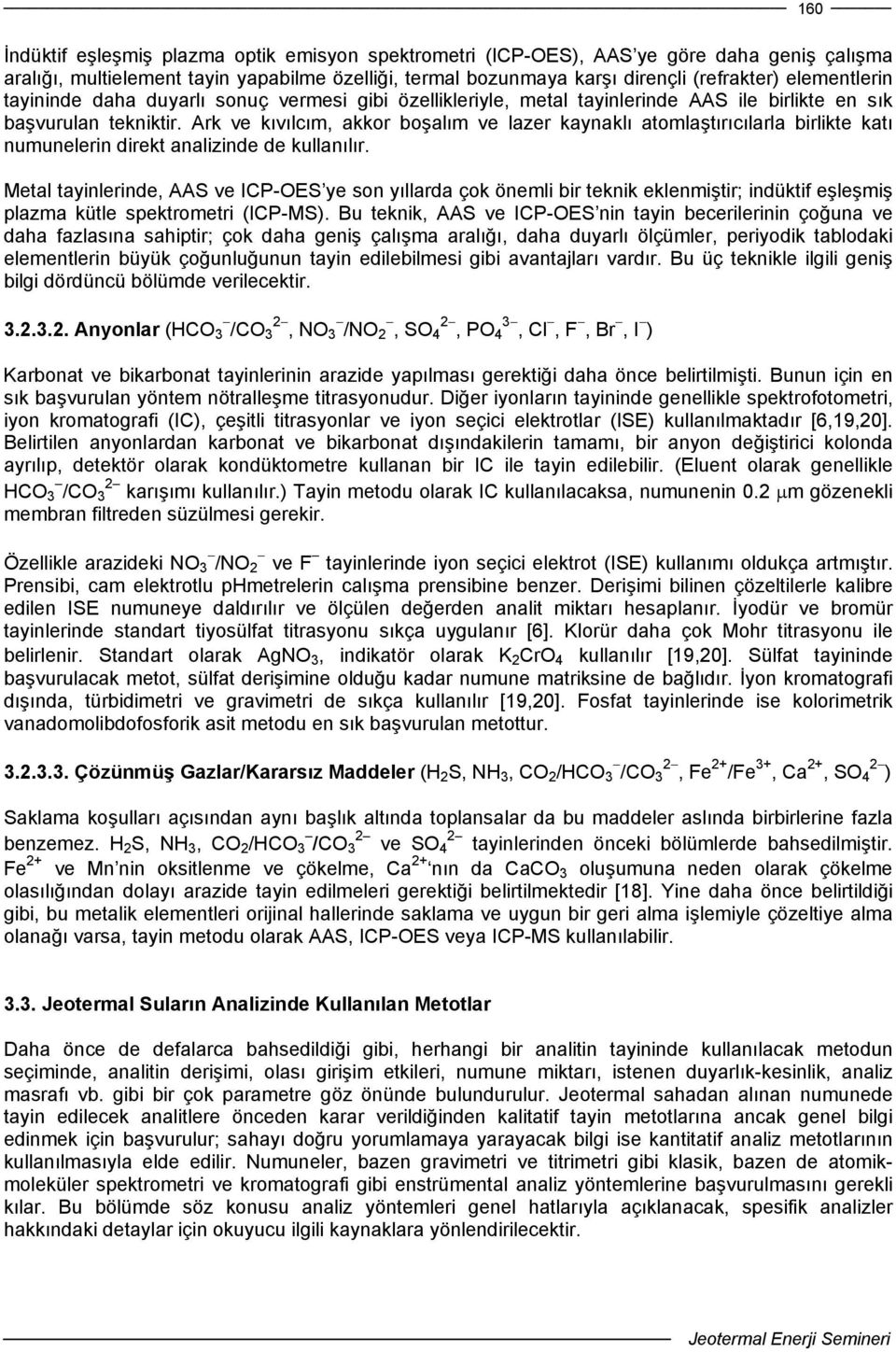 160

İndüktif eşleşmiş plazma optik emisyon spektrometri (ICP-OES), AAS'ye göre daha geniş çalışma aralığı, multielement tayin yapabilme özelliği, termal bozunmaya karşı dirençli (refrakter) elementlerin tayininde daha duyarlı sonuç vermesi gibi özellikleriyle, metal tayinlerinde AAS ile birlikte en sık başvurulan tekniktir. Ark ve kıvılcım, akkor boşalım ve lazer kaynaklı atomlaştırıcılarla birlikte katı numunelerin direkt analizinde de kullanılır.

Metal tayinlerinde, AAS ve ICP-OES'ye son yıllarda çok önemli bir teknik eklenmiştir; indüktif eşleşmiş plazma kütle spektrometri (ICP-MS). Bu teknik, AAS ve ICP-OES'nin tayin becerilerinin çoğuna ve daha fazlasına sahiptir; çok daha geniş çalışma aralığı, daha duyarlı ölçümler, periyodik tablodaki elementlerin büyük çoğunluğunun tayin edilebilmesi gibi avantajları vardır. Bu üç teknikle ilgili geniş bilgi dördüncü bölümde verilecektir.

3.2.3.2. Anyonlar ($HCO_3^-/CO_3^{2-}$, $NO_3^-/NO_2^-$, $SO_4^{2-}$, $PO_4^{3-}$, $Cl^-$, $F^-$, $Br^-$, $I^-$)

Karbonat ve bikarbonat tayinlerinin arazide yapılması gerektiği daha önce belirtilmişti. Bunun için en sık başvurulan yöntem nötralleşme titrasyonudur. Diğer iyonların tayininde genellikle spektrofotometri, iyon kromatografi (IC), çeşitli titrasyonlar ve iyon seçici elektrotlar (ISE) kullanılmaktadır [6,19,20]. Belirtilen anyonlardan karbonat ve bikarbonat dışındakilerin tamamı, bir anyon değiştirici kolonda ayrılıp, detektör olarak kondüktometre kullanan bir IC ile tayin edilebilir. (Eluent olarak genellikle $HCO_3^-/CO_3^{2-}$ karışımı kullanılır.) Tayin metodu olarak IC kullanılacaksa, numunenin 0.2 $\mu$m gözenekli membran filtreden süzülmesi gerekir.

Özellikle arazideki $NO_3^-/NO_2^-$ ve $F^-$ tayinlerinde iyon seçici elektrot (ISE) kullanımı oldukça artmıştır. Prensibi, cam elektrotlu pHmetrelerin calışma prensibine benzer. Derişimi bilinen çözeltilerle kalibre edilen ISE numuneye daldırılır ve ölçülen değerden analit miktarı hesaplanır. İyodür ve bromür tayinlerinde standart tiyosülfat titrasyonu sıkça uygulanır [6]. Klorür daha çok Mohr titrasyonu ile belirlenir. Standart olarak $AgNO_3$, indikatör olarak $K_2CrO_4$ kullanılır [19,20]. Sülfat tayininde başvurulacak metot, sülfat derişimine olduğu kadar numune matriksine de bağlıdır. İyon kromatografi dışında, türbidimetri ve gravimetri de sıkça kullanılır [19,20]. Fosfat tayinlerinde ise kolorimetrik vanadomolibdofosforik asit metodu en sık başvurulan metottur.

3.2.3.3. Çözünmüş Gazlar/Kararsız Maddeler ($H_2S$, $NH_3$, $CO_2/HCO_3^-/CO_3^{2-}$, $Fe^{2+}/Fe^{3+}$, $Ca^{2+}$, $SO_4^{2-}$)

Saklama koşulları açısından aynı başlık altında toplansalar da bu maddeler aslında birbirlerine fazla benzemez. $H_2S$, $NH_3$, $CO_2/HCO_3^-/CO_3^{2-}$ ve $SO_4^{2-}$ tayinlerinden önceki bölümlerde bahsedilmiştir. $Fe^{2+}$ ve Mn'nin oksitlenme ve çökelme, $Ca^{2+}$'nın da $CaCO_3$ oluşumuna neden olarak çökelme olasılığından dolayı arazide tayin edilmeleri gerektiği belirtilmektedir [18]. Yine daha önce belirtildiği gibi, bu metalik elementleri orijinal hallerinde saklama ve uygun bir geri alma işlemiyle çözeltiye alma olanağı varsa, tayin metodu olarak AAS, ICP-OES veya ICP-MS kullanılabilir.

3.3. Jeotermal Suların Analizinde Kullanılan Metotlar

Daha önce de defalarca bahsedildiği gibi, herhangi bir analitin tayininde kullanılacak metodun seçiminde, analitin derişimi, olası girişim etkileri, numune miktarı, istenen duyarlık-kesinlik, analiz masrafı vb. gibi bir çok parametre göz önünde bulundurulur. Jeotermal sahadan alınan numunede tayin edilecek analitlere önceden karar verildiğinden kalitatif tayin metotlarına ancak genel bilgi edinmek için başvurulur; sahayı doğru yorumlamaya yarayacak bilgi ise kantitatif analiz metotlarının kullanılmasıyla elde edilir. Numuneler, bazen gravimetri ve titrimetri gibi klasik, bazen de atomik-moleküler spektrometri ve kromatografi gibi enstrümental analiz yöntemlerine başvurularak analiz edilir. Bu bölümde söz konusu analiz yöntemleri genel hatlarıyla açıklanacak, spesifik analizler hakkındaki detaylar için okuyucu ilgili kaynaklara yönlendirilecektir.

Jeotermal Enerji Semineri